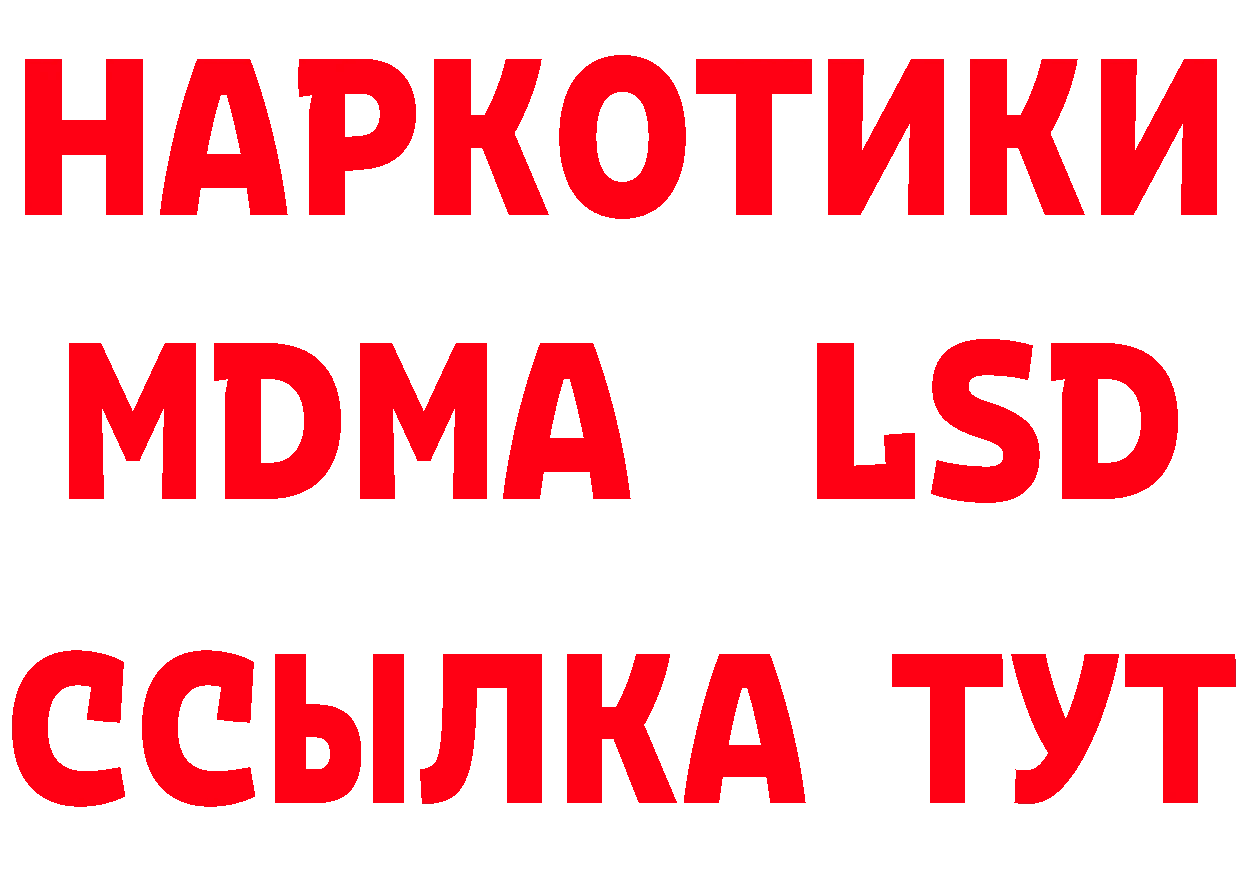 НАРКОТИКИ
MDMA LSD
ССЫЛКА ТУТ